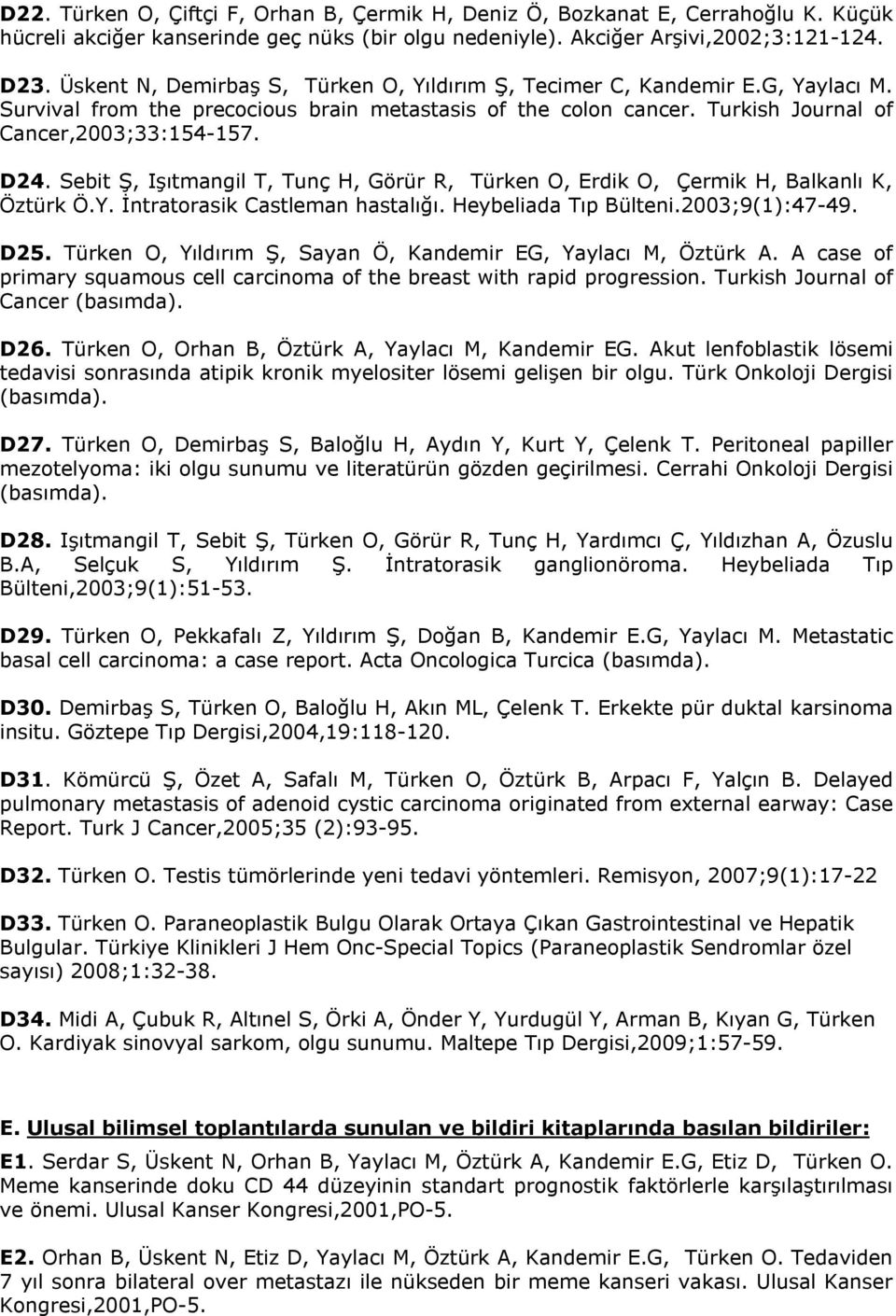 D22. Türken O, Çiftçi F, Orhan B, Çermik H, Deniz Ö, Bozkanat E, Cerrahoğlu K. Küçük hücreli akciğer kanserinde geç nüks (bir olgu nedeniyle). Akciğer Arşivi,2002;3:121-124.

D23. Üskent N, Demirbaş S, Türken O, Yıldırım Ş, Tecimer C, Kandemir E.G, Yaylacı M. Survival from the precocious brain metastasis of the colon cancer. Turkish Journal of Cancer,2003;33:154-157.

D24. Sebit Ş, Işıtmangil T, Tunç H, Görür R, Türken O, Erdik O, Çermik H, Balkanlı K, Öztürk Ö.Y. İntratorasik Castleman hastalığı. Heybeliada Tıp Bülteni.2003;9(1):47-49.

D25. Türken O, Yıldırım Ş, Sayan Ö, Kandemir EG, Yaylacı M, Öztürk A. A case of primary squamous cell carcinoma of the breast with rapid progression. Turkish Journal of Cancer (basımda).

D26. Türken O, Orhan B, Öztürk A, Yaylacı M, Kandemir EG. Akut lenfoblastik lösemi tedavisi sonrasında atipik kronik myelositer lösemi gelişen bir olgu. Türk Onkoloji Dergisi (basımda).

D27. Türken O, Demirbaş S, Baloğlu H, Aydın Y, Kurt Y, Çelenk T. Peritoneal papiller mezotelyoma: iki olgu sunumu ve literatürün gözden geçirilmesi. Cerrahi Onkoloji Dergisi (basımda).

D28. Işıtmangil T, Sebit Ş, Türken O, Görür R, Tunç H, Yardımcı Ç, Yıldızhan A, Özuslu B.A, Selçuk S, Yıldırım Ş. İntratorasik ganglionöroma. Heybeliada Tıp Bülteni,2003;9(1):51-53.

D29. Türken O, Pekkafalı Z, Yıldırım Ş, Doğan B, Kandemir E.G, Yaylacı M. Metastatic basal cell carcinoma: a case report. Acta Oncologica Turcica (basımda).

D30. Demirbaş S, Türken O, Baloğlu H, Akın ML, Çelenk T. Erkekte pür duktal karsinoma insitu. Göztepe Tıp Dergisi,2004,19:118-120.

D31. Kömürcü Ş, Özet A, Safalı M, Türken O, Öztürk B, Arpacı F, Yalçın B. Delayed pulmonary metastasis of adenoid cystic carcinoma originated from external earway: Case Report. Turk J Cancer,2005;35 (2):93-95.

D32. Türken O. Testis tümörlerinde yeni tedavi yöntemleri. Remisyon, 2007;9(1):17-22

D33. Türken O. Paraneoplastik Bulgu Olarak Ortaya Çıkan Gastrointestinal ve Hepatik Bulgular. Türkiye Klinikleri J Hem Onc-Special Topics (Paraneoplastik Sendromlar özel sayısı) 2008;1:32-38.

D34. Midi A, Çubuk R, Altınel S, Örki A, Önder Y, Yurdugül Y, Arman B, Kıyan G, Türken O. Kardiyak sinovyal sarkom, olgu sunumu. Maltepe Tıp Dergisi,2009;1:57-59.

E. Ulusal bilimsel toplantılarda sunulan ve bildiri kitaplarında basılan bildiriler:

E1. Serdar S, Üskent N, Orhan B, Yaylacı M, Öztürk A, Kandemir E.G, Etiz D, Türken O. Meme kanserinde doku CD 44 düzeyinin standart prognostik faktörlerle karşılaştırılması ve önemi. Ulusal Kanser Kongresi,2001,PO-5.

E2. Orhan B, Üskent N, Etiz D, Yaylacı M, Öztürk A, Kandemir E.G, Türken O. Tedaviden 7 yıl sonra bilateral over metastazı ile nükseden bir meme kanseri vakası. Ulusal Kanser Kongresi,2001,PO-5.